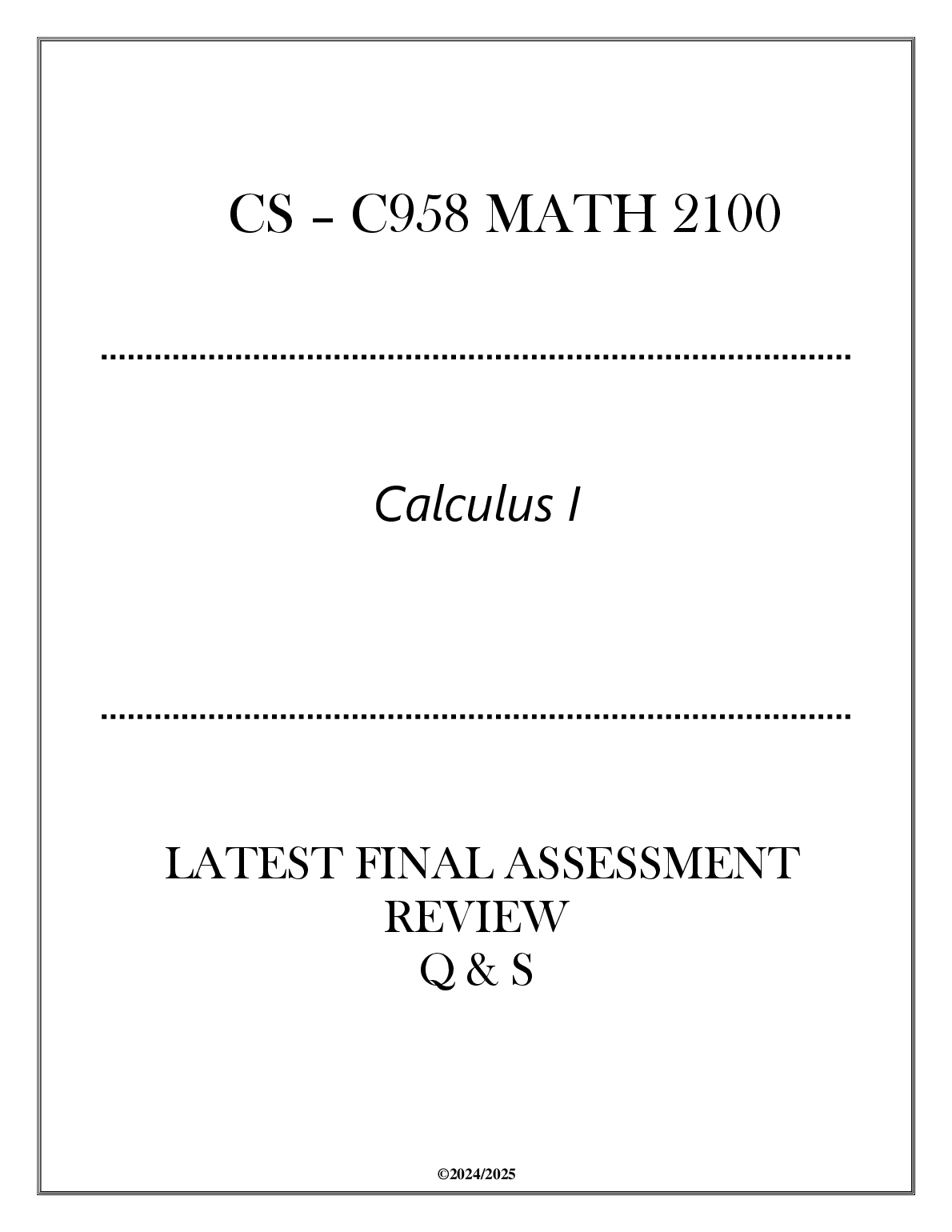 CS – C958 MATH 2100

Calculus I

LATEST FINAL ASSESSMENT REVIEW Q & S

©2024/2025